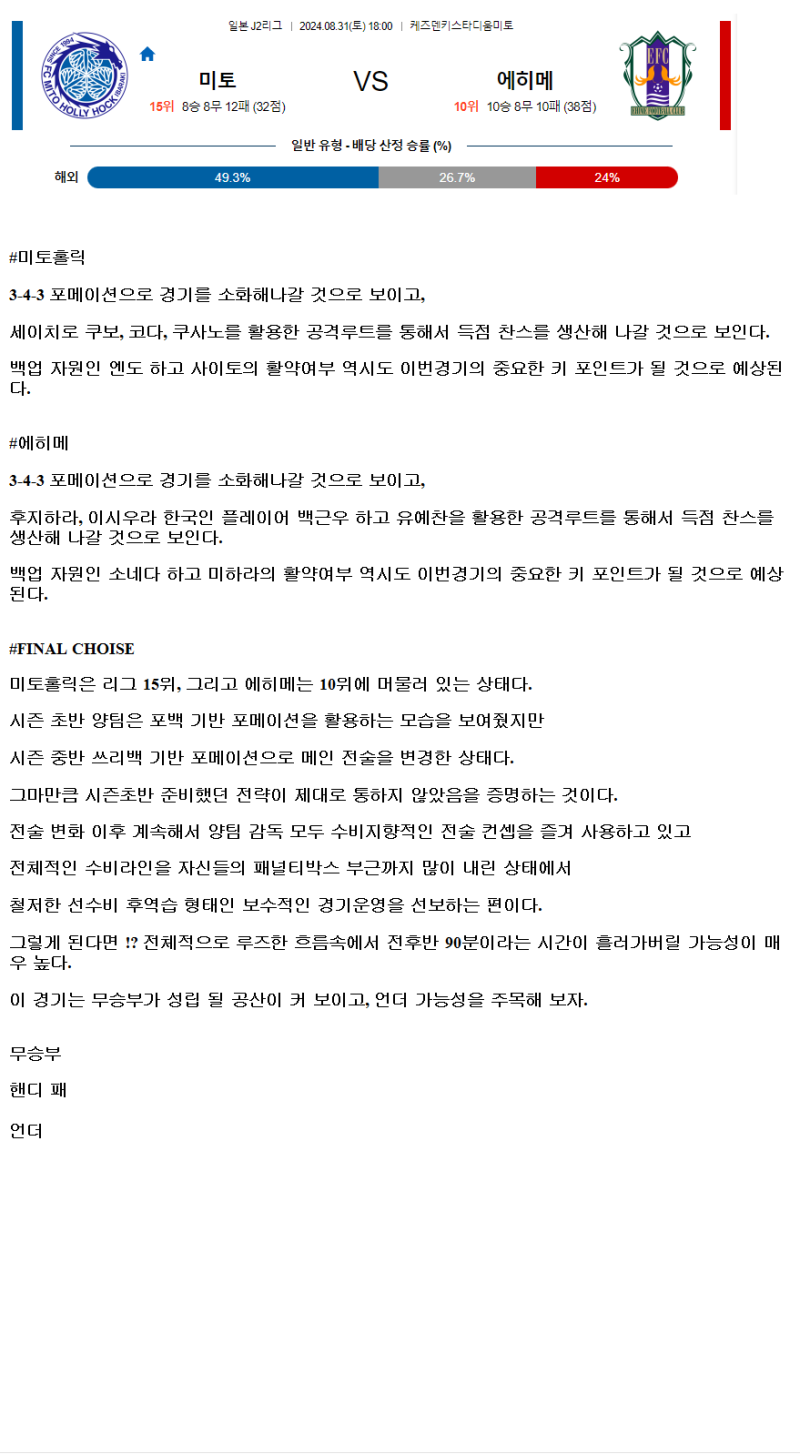 일본 J2리그 | 2024.08.31(토) 18:00 | 케즈덴키스타디움미토

SINCE 1994 FC MITO HOLLY HOCK IBARAKI

미토
15위 8승 8무 12패 (32점)

VS

에히메
10위 10승 8무 10패 (38점)

EFC

일반 유형 - 배당 산정 승률 (%)

해외 49.3% 26.7% 24%

#미토홀릭

3-4-3 포메이션으로 경기를 소화해나갈 것으로 보이고,

세이치로 쿠보, 코다, 쿠사노를 활용한 공격루트를 통해서 득점 찬스를 생산해 나갈 것으로 보인다.

백업 자원인 엔도 하고 사이토의 활약여부 역시도 이번경기의 중요한 키 포인트가 될 것으로 예상된다.

#에히메

3-4-3 포메이션으로 경기를 소화해나갈 것으로 보이고,

후지하라, 이시우라 한국인 플레이어 백근우 하고 유예찬을 활용한 공격루트를 통해서 득점 찬스를 생산해 나갈 것으로 보인다.

백업 자원인 소네다 하고 미하라의 활약여부 역시도 이번경기의 중요한 키 포인트가 될 것으로 예상된다.

#FINAL CHOISE

미토홀릭은 리그 15위, 그리고 에히메는 10위에 머물러 있는 상태다.

시즌 초반 양팀은 포백 기반 포메이션을 활용하는 모습을 보여줬지만

시즌 중반 쓰리백 기반 포메이션으로 메인 전술을 변경한 상태다.

그마만큼 시즌초반 준비했던 전략이 제대로 통하지 않았음을 증명하는 것이다.

전술 변화 이후 계속해서 양팀 감독 모두 수비지향적인 전술 컨셉을 즐겨 사용하고 있고

전체적인 수비라인을 자신들의 패널티박스 부근까지 많이 내린 상태에서

철저한 선수비 후역습 형태인 보수적인 경기운영을 선보하는 편이다.

그렇게 된다면 !? 전체적으로 루즈한 흐름속에서 전후반 90분이라는 시간이 흘러가버릴 가능성이 매우 높다.

이 경기는 무승부가 성립 될 공산이 커 보이고, 언더 가능성을 주목해 보자.

무승부

핸디 패

언더